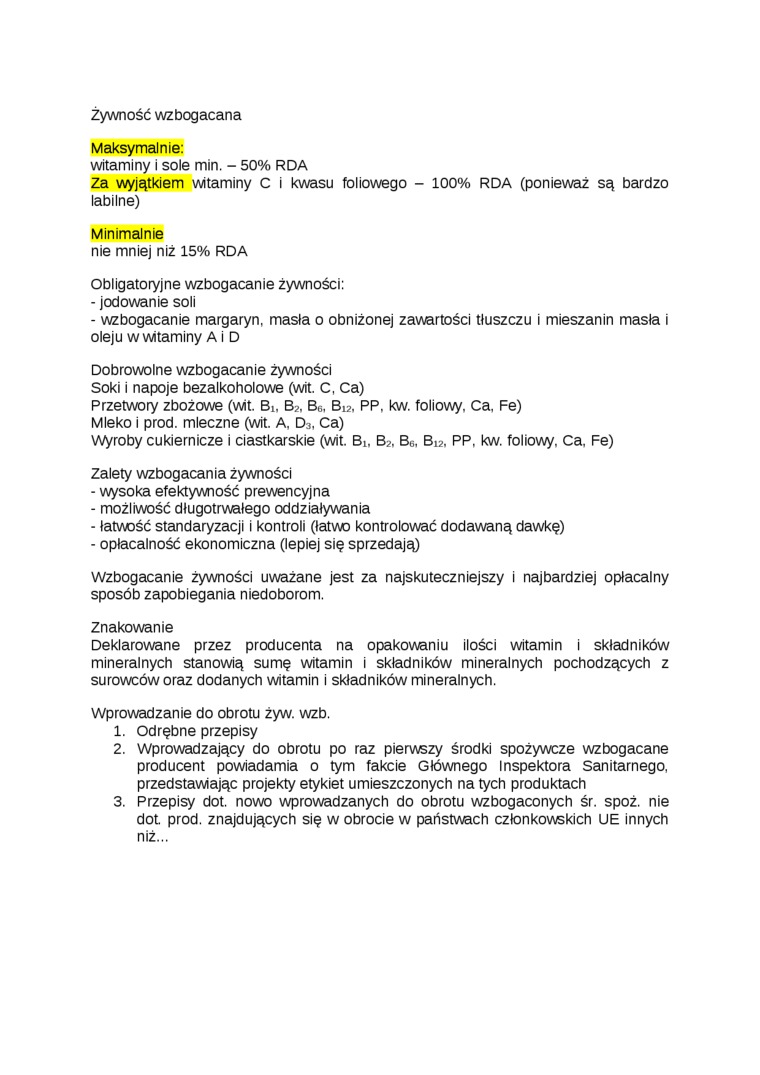 Żywność wzbogacana

Maksymalnie:
witaminy i sole min. – 50% RDA
Za wyjątkiem witaminy C i kwasu foliowego – 100% RDA (ponieważ są bardzo labilne)

Minimalnie
nie mniej niż 15% RDA

Obligatoryjne wzbogacanie żywności:
- jodowanie soli
- wzbogacanie margaryn, masła o obniżonej zawartości tłuszczu i mieszanin masła i oleju w witaminy A i D

Dobrowolne wzbogacanie żywności
Soki i napoje bezalkoholowe (wit. C, Ca)
Przetwory zbożowe (wit. $B_1$, $B_2$, $B_6$, $B_{12}$, PP, kw. foliowy, Ca, Fe)
Mleko i prod. mleczne (wit. A, $D_3$, Ca)
Wyroby cukiernicze i ciastkarskie (wit. $B_1$, $B_2$, $B_6$, $B_{12}$, PP, kw. foliowy, Ca, Fe)

Zalety wzbogacania żywności
- wysoka efektywność prewencyjna
- możliwość długotrwałego oddziaływania
- łatwość standaryzacji i kontroli (łatwo kontrolować dodawaną dawkę)
- opłacalność ekonomiczna (lepiej się sprzedają)

Wzbogacanie żywności uważane jest za najskuteczniejszy i najbardziej opłacalny sposób zapobiegania niedoborom.

Znakowanie
Deklarowane przez producenta na opakowaniu ilości witamin i składników mineralnych stanowią sumę witamin i składników mineralnych pochodzących z surowców oraz dodanych witamin i składników mineralnych.

Wprowadzanie do obrotu żyw. wzb.
1. Odrębne przepisy
2. Wprowadzający do obrotu po raz pierwszy środki spożywcze wzbogacane producent powiadamia o tym fakcie Głównego Inspektora Sanitarnego, przedstawiając projekty etykiet umieszczonych na tych produktach
3. Przepisy dot. nowo wprowadzanych do obrotu wzbogaconych śr. spoż. nie dot. prod. znajdujących się w obrocie w państwach członkowskich UE innych niż...